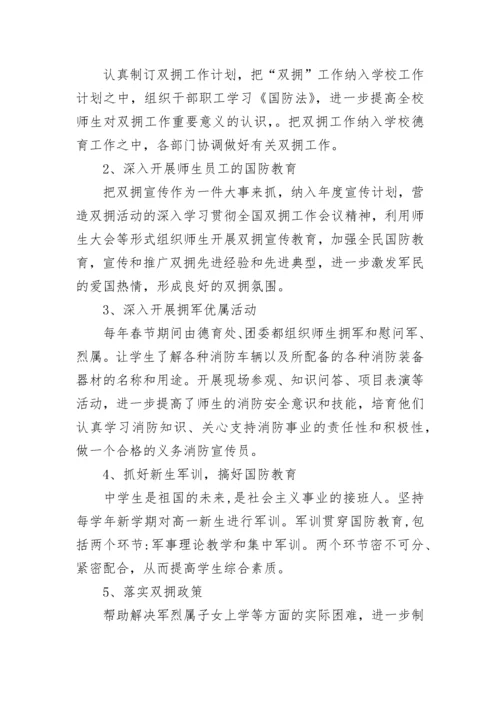 认真制订双拥工作计划，把“双拥”工作纳入学校工作计划之中，组织干部职工学习《国防法》，进一步提高全校师生对双拥工作重要意义的认识，。把双拥工作纳入学校德育工作之中，各部门协调做好有关双拥工作。

2、深入开展师生员工的国防教育

把双拥宣传作为一件大事来抓，纳入年度宣传计划，营造双拥活动的深入学习贯彻全国双拥工作会议精神，利用师生大会等形式组织师生开展双拥宣传教育，加强全民国防教育，宣传和推广双拥先进经验和先进典型，进一步激发军民的爱国热情，形成良好的双拥氛围。

3、深入开展拥军优属活动

每年春节期间由德育处、团委都组织师生拥军和慰问军、烈属。让学生了解各种消防车辆以及所配备的各种消防装备器材的名称和用途。开展现场参观、知识问答、项目表演等活动，进一步提高了师生的消防安全意识和技能，培育他们认真学习消防知识、关心支持消防事业的责任性和积极性，做一个合格的义务消防宣传员。

4、抓好新生军训，搞好国防教育

中学生是祖国的未来，是社会主义事业的接班人。坚持每学年新学期对高一新生进行军训。军训贯穿国防教育，包括两个环节：军事理论教学和集中军训。两个环节密不可分、紧密配合，从而提高学生综合素质。

5、落实双拥政策

帮助解决军烈属子女上学等方面的实际困难，进一步制